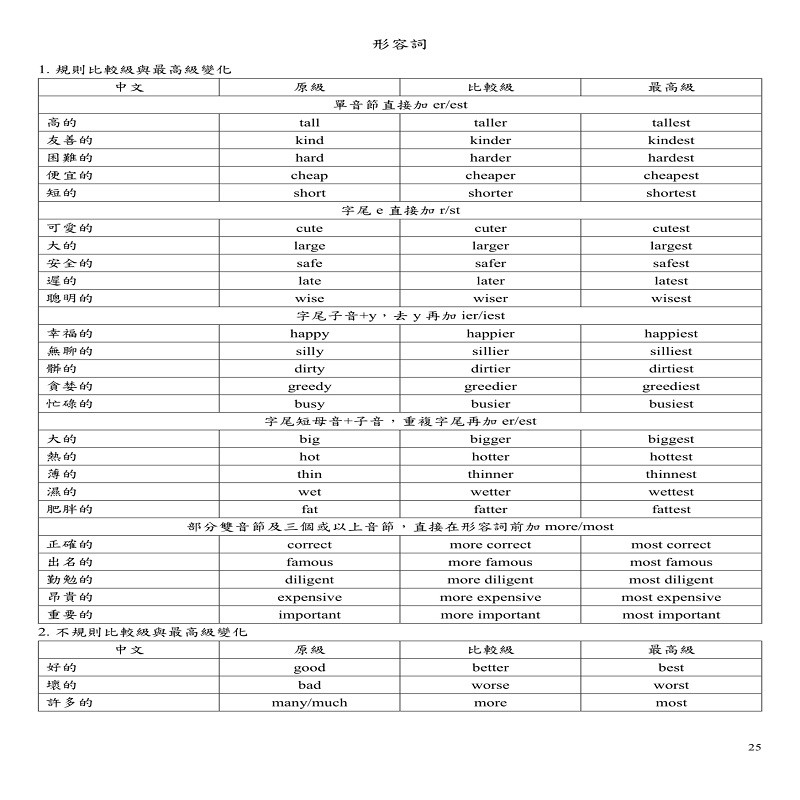 形容詞

1. 規則比較級與最高級變化

| 中文 | 原級 | 比較級 | 最高級 |
|---|---|---|---|
| 單音節直接加 er/est | | | |
| 高的 | tall | taller | tallest |
| 友善的 | kind | kinder | kindest |
| 困難的 | hard | harder | hardest |
| 便宜的 | cheap | cheaper | cheapest |
| 短的 | short | shorter | shortest |
| 字尾 e 直接加 r/st | | | |
| 可愛的 | cute | cuter | cutest |
| 大的 | large | larger | largest |
| 安全的 | safe | safer | safest |
| 遲的 | late | later | latest |
| 聰明的 | wise | wiser | wisest |
| 字尾子音+y，去 y 再加 ier/iest | | | |
| 幸福的 | happy | happier | happiest |
| 無聊的 | silly | sillier | silliest |
| 髒的 | dirty | dirtier | dirtiest |
| 貪婪的 | greedy | greedier | greediest |
| 忙碌的 | busy | busier | busiest |
| 字尾短母音+子音，重複字尾再加 er/est | | | |
| 大的 | big | bigger | biggest |
| 熱的 | hot | hotter | hottest |
| 薄的 | thin | thinner | thinnest |
| 濕的 | wet | wetter | wettest |
| 肥胖的 | fat | fatter | fattest |
| 部分雙音節及三個或以上音節，直接在形容詞前加 more/most | | | |
| 正確的 | correct | more correct | most correct |
| 出名的 | famous | more famous | most famous |
| 勤勉的 | diligent | more diligent | most diligent |
| 昂貴的 | expensive | more expensive | most expensive |
| 重要的 | important | more important | most important |

2. 不規則比較級與最高級變化

| 中文 | 原級 | 比較級 | 最高級 |
|---|---|---|---|
| 好的 | good | better | best |
| 壞的 | bad | worse | worst |
| 許多的 | many/much | more | most |

25